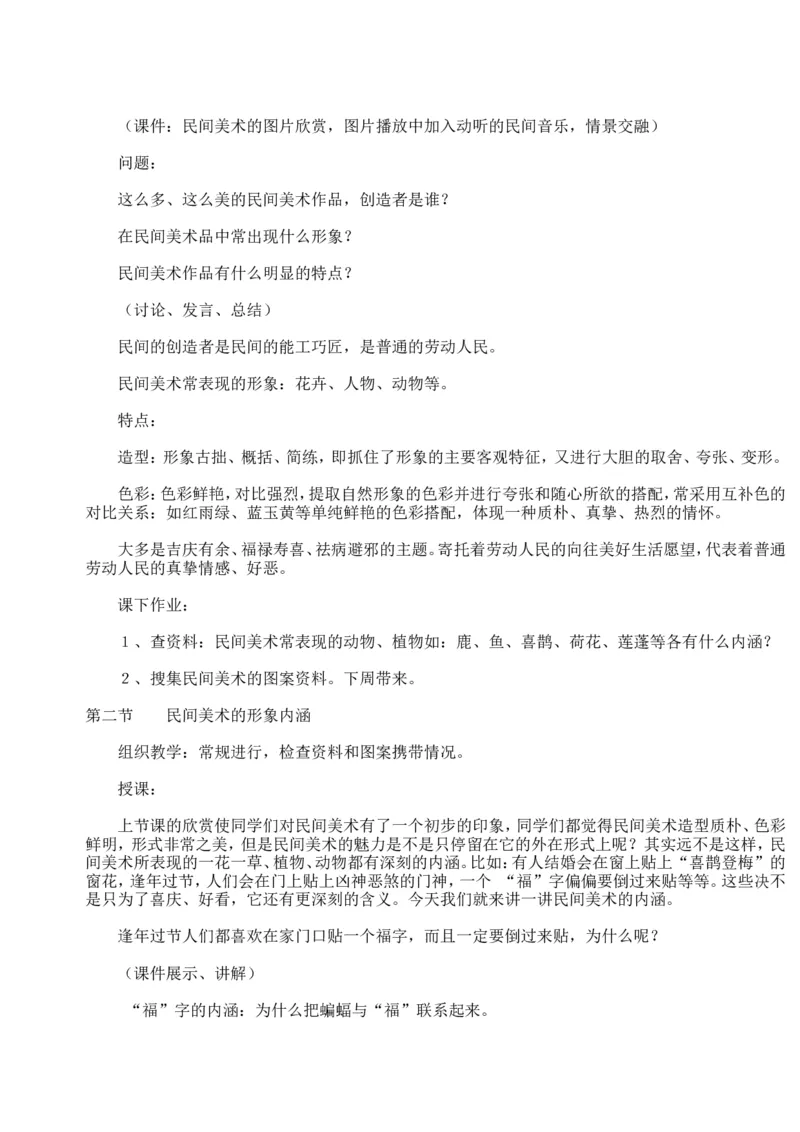 （课件：民间美术的图片欣赏，图片播放中加入动听的民间音乐，情景交融）

问题：

这么多、这么美的民间美术作品，创造者是谁？

在民间美术品中常出现什么形象？

民间美术作品有什么明显的特点？

（讨论、发言、总结）

民间的创造者是民间的能工巧匠，是普通的劳动人民。

民间美术常表现的形象：花卉、人物、动物等。

特点：

造型：形象古拙、概括、简练，即抓住了形象的主要客观特征，又进行大胆的取舍、夸张、变形。

色彩：色彩鲜艳，对比强烈，提取自然形象的色彩并进行夸张和随心所欲的搭配，常采用互补色的对比关系：如红雨绿、蓝玉黄等单纯鲜艳的色彩搭配，体现一种质朴、真挚、热烈的情怀。

大多是吉庆有余、福禄寿喜、祛病避邪的主题。寄托着劳动人民的向往美好生活愿望，代表着普通劳动人民的真挚情感、好恶。

课下作业：

１、查资料：民间美术常表现的动物、植物如：鹿、鱼、喜鹊、荷花、莲蓬等各有什么内涵？

２、搜集民间美术的图案资料。下周带来。

第二节　　民间美术的形象内涵

组织教学：常规进行，检查资料和图案携带情况。

授课：

上节课的欣赏使同学们对民间美术有了一个初步的印象，同学们都觉得民间美术造型质朴、色彩鲜明，形式非常之美，但是民间美术的魅力是不是只停留在它的外在形式上呢？其实远不是这样，民间美术所表现的一花一草、植物、动物都有深刻的内涵。比如：有人结婚会在窗上贴上“喜鹊登梅”的窗花，逢年过节，人们会在门上贴上凶神恶煞的门神，一个 “福”字偏偏要倒过来贴等等。这些决不是只为了喜庆、好看，它还有更深刻的含义。今天我们就来讲一讲民间美术的内涵。

逢年过节人们都喜欢在家门口贴一个福字，而且一定要倒过来贴，为什么呢？

（课件展示、讲解）

“福”字的内涵：为什么把蝙蝠与“福”联系起来。